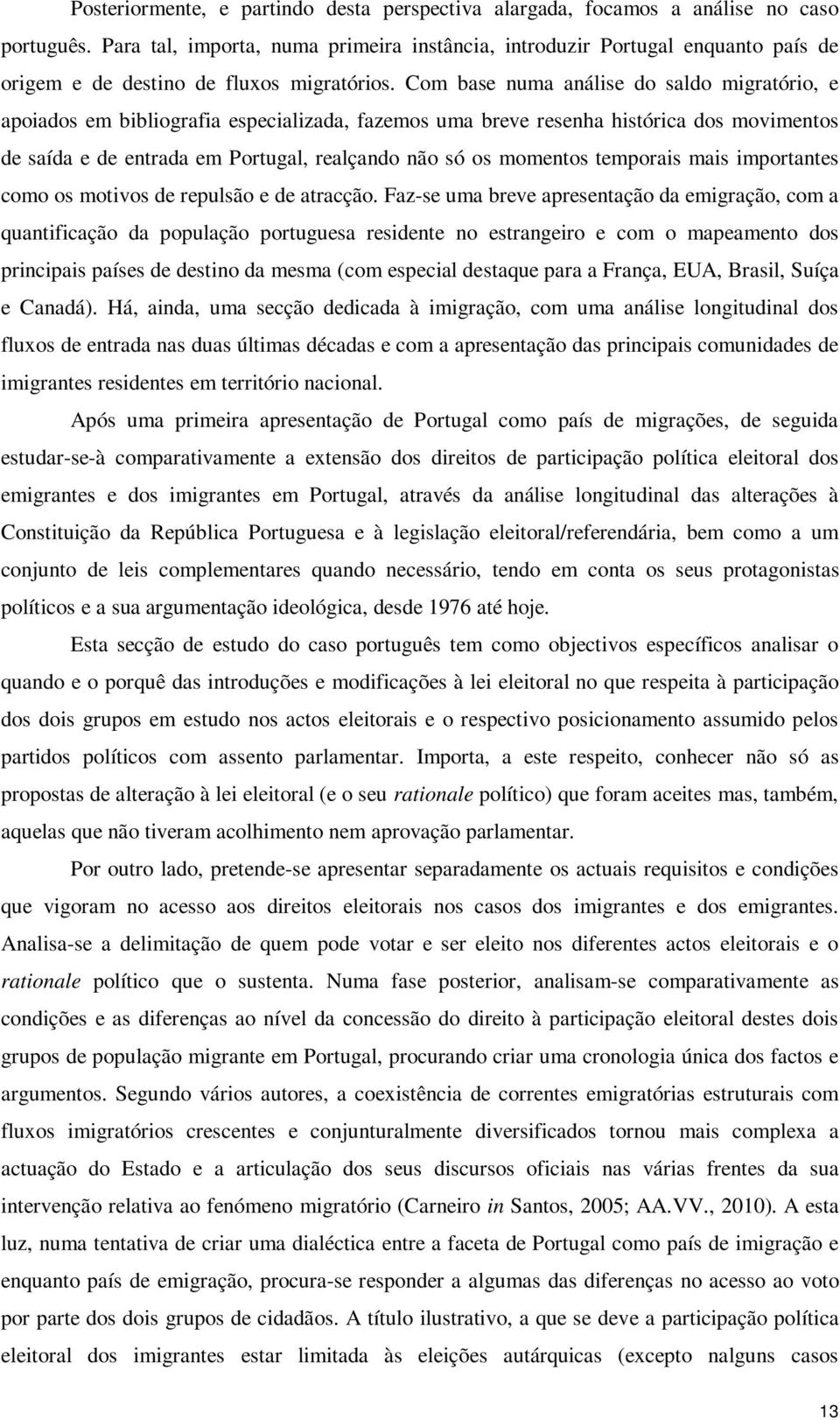 Posteriormente, e partindo desta perspectiva alargada, focamos a análise no caso português. Para tal, importa, numa primeira instância, introduzir Portugal enquanto país de origem e de destino de fluxos migratórios. Com base numa análise do saldo migratório, e apoiados em bibliografia especializada, fazemos uma breve resenha histórica dos movimentos de saída e de entrada em Portugal, realçando não só os momentos temporais mais importantes como os motivos de repulsão e de atracção. Faz-se uma breve apresentação da emigração, com a quantificação da população portuguesa residente no estrangeiro e com o mapeamento dos principais países de destino da mesma (com especial destaque para a França, EUA, Brasil, Suíça e Canadá). Há, ainda, uma secção dedicada à imigração, com uma análise longitudinal dos fluxos de entrada nas duas últimas décadas e com a apresentação das principais comunidades de imigrantes residentes em território nacional.

Após uma primeira apresentação de Portugal como país de migrações, de seguida estudar-se-à comparativamente a extensão dos direitos de participação política eleitoral dos emigrantes e dos imigrantes em Portugal, através da análise longitudinal das alterações à Constituição da República Portuguesa e à legislação eleitoral/referendária, bem como a um conjunto de leis complementares quando necessário, tendo em conta os seus protagonistas políticos e a sua argumentação ideológica, desde 1976 até hoje.

Esta secção de estudo do caso português tem como objectivos específicos analisar o quando e o porquê das introduções e modificações à lei eleitoral no que respeita à participação dos dois grupos em estudo nos actos eleitorais e o respectivo posicionamento assumido pelos partidos políticos com assento parlamentar. Importa, a este respeito, conhecer não só as propostas de alteração à lei eleitoral (e o seu rationale político) que foram aceites mas, também, aquelas que não tiveram acolhimento nem aprovação parlamentar.

Por outro lado, pretende-se apresentar separadamente os actuais requisitos e condições que vigoram no acesso aos direitos eleitorais nos casos dos imigrantes e dos emigrantes. Analisa-se a delimitação de quem pode votar e ser eleito nos diferentes actos eleitorais e o rationale político que o sustenta. Numa fase posterior, analisam-se comparativamente as condições e as diferenças ao nível da concessão do direito à participação eleitoral destes dois grupos de população migrante em Portugal, procurando criar uma cronologia única dos factos e argumentos. Segundo vários autores, a coexistência de correntes emigratórias estruturais com fluxos imigratórios crescentes e conjunturalmente diversificados tornou mais complexa a actuação do Estado e a articulação dos seus discursos oficiais nas várias frentes da sua intervenção relativa ao fenómeno migratório (Carneiro in Santos, 2005; AA.VV., 2010). A esta luz, numa tentativa de criar uma dialéctica entre a faceta de Portugal como país de imigração e enquanto país de emigração, procura-se responder a algumas das diferenças no acesso ao voto por parte dos dois grupos de cidadãos. A título ilustrativo, a que se deve a participação política eleitoral dos imigrantes estar limitada às eleições autárquicas (excepto nalguns casos

13